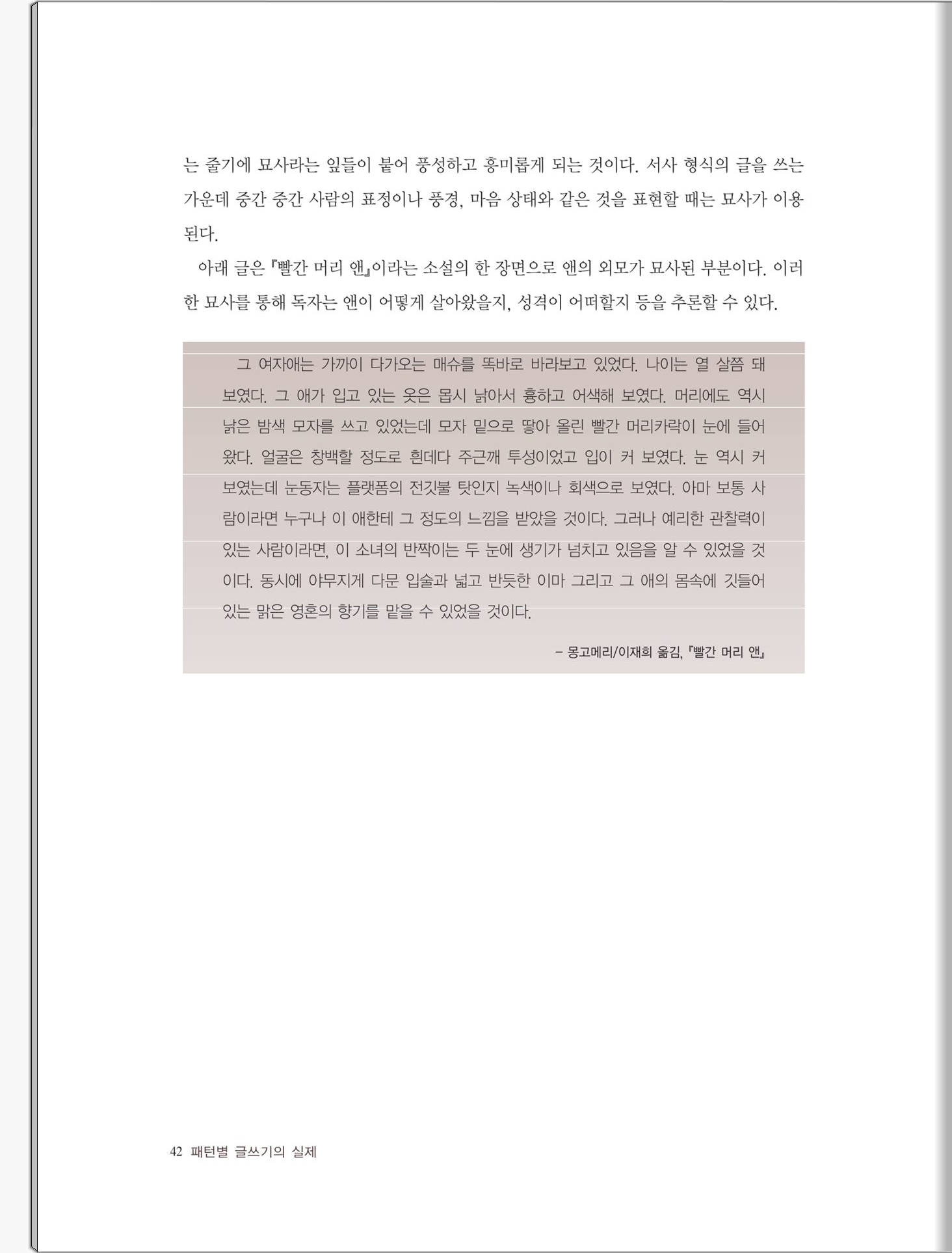 는 줄기에 묘사라는 잎들이 붙어 풍성하고 흥미롭게 되는 것이다. 서사 형식의 글을 쓰는 가운데 중간 중간 사람의 표정이나 풍경, 마음 상태와 같은 것을 표현할 때는 묘사가 이용된다.

아래 글은 『빨간 머리 앤』이라는 소설의 한 장면으로 앤의 외모가 묘사된 부분이다. 이러한 묘사를 통해 독자는 앤이 어떻게 살아왔을지, 성격이 어떠할지 등을 추론할 수 있다.

그 여자애는 가까이 다가오는 매슈를 똑바로 바라보고 있었다. 나이는 열 살쯤 돼 보였다. 그 애가 입고 있는 옷은 몹시 낡아서 흉하고 어색해 보였다. 머리에도 역시 낡은 밤색 모자를 쓰고 있었는데 모자 밑으로 땋아 올린 빨간 머리카락이 눈에 들어왔다. 얼굴은 창백할 정도로 흰데다 주근깨 투성이었고 입이 커 보였다. 눈 역시 커 보였는데 눈동자는 플랫폼의 전깃불 탓인지 녹색이나 회색으로 보였다. 아마 보통 사람이라면 누구나 이 애한테 그 정도의 느낌을 받았을 것이다. 그러나 예리한 관찰력이 있는 사람이라면, 이 소녀의 반짝이는 두 눈에 생기가 넘치고 있음을 알 수 있었을 것이다. 동시에 야무지게 다문 입술과 넓고 반듯한 이마 그리고 그 애의 몸속에 깃들어 있는 맑은 영혼의 향기를 맡을 수 있었을 것이다.

– 몽고메리/이재희 옮김, 『빨간 머리 앤』

42 패턴별 글쓰기의 실제